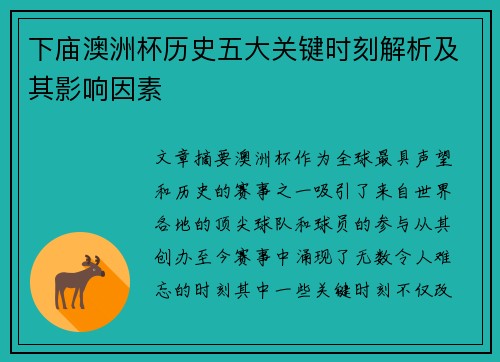 下庙澳洲杯历史五大关键时刻解析及其影响因素

文章摘要澳洲杯作为全球最具声望和历史的赛事之一吸引了来自世界各地的顶尖球队和球员的参与从其创办至今赛事中涌现了无数令人难忘的时刻其中一些关键时刻不仅改